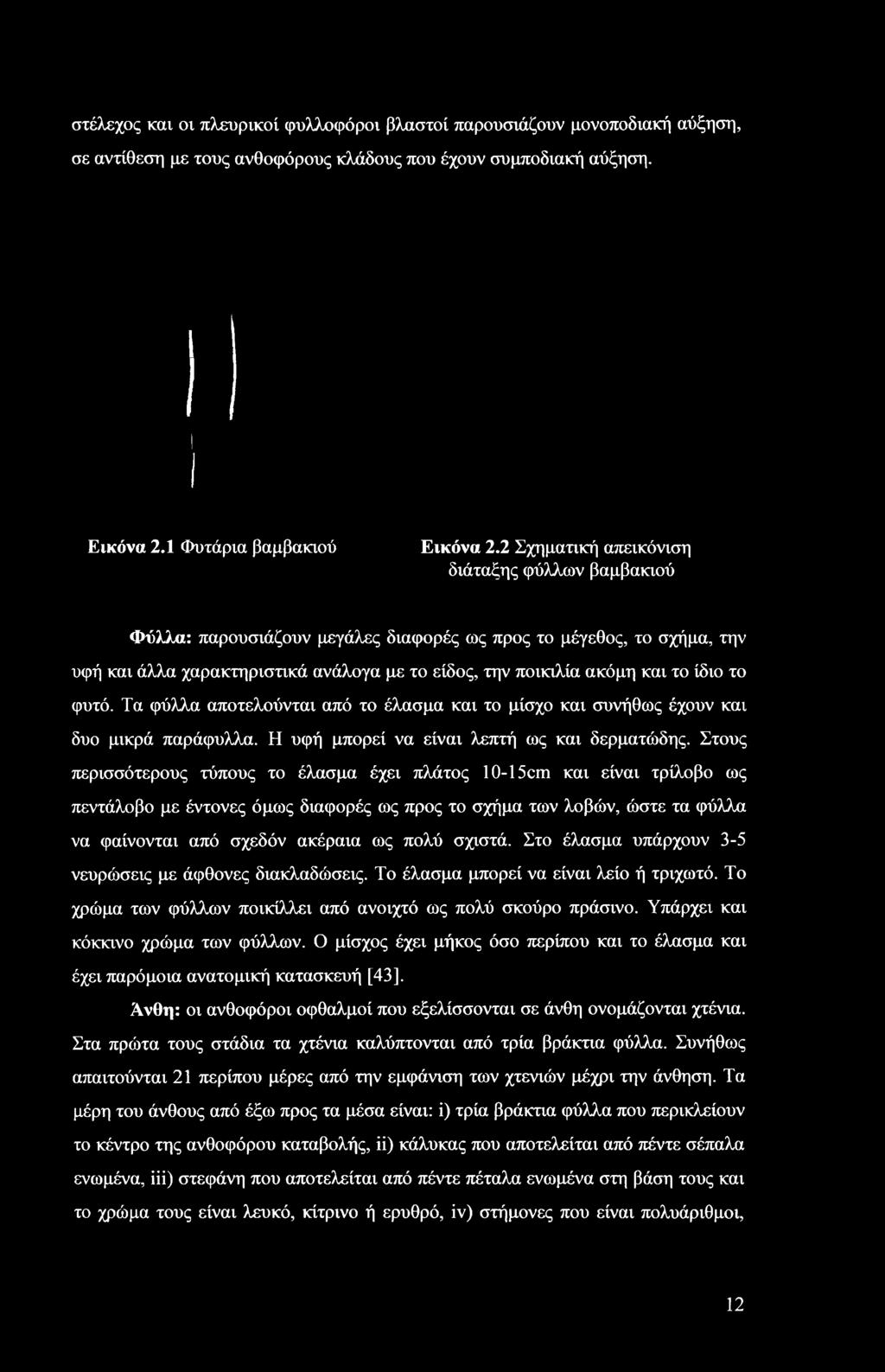 στέλεχος και οι πλευρικοί φυλλοφόροι βλαστοί παρουσιάζουν μονοποδιακή αύξηση, σε αντίθεση με τους ανθοφόρους κλάδους που έχουν συμποδιακή αύξηση.

Εικόνα 2.1 Φυτάρια βαμβακιού

Εικόνα 2.2 Σχηματική απεικόνιση διάταξης φύλλων βαμβακιού

Φύλλα: παρουσιάζουν μεγάλες διαφορές ως προς το μέγεθος, το σχήμα, την υφή και άλλα χαρακτηριστικά ανάλογα με το είδος, την ποικιλία ακόμη και το ίδιο το φυτό. Τα φύλλα αποτελούνται από το έλασμα και το μίσχο και συνήθως έχουν και δυο μικρά παράφυλλα. Η υφή μπορεί να είναι λεπτή ως και δερματώδης. Στους περισσότερους τύπους το έλασμα έχει πλάτος 10-15cm και είναι τρίλοβο ως πεντάλοβο με έντονες όμως διαφορές ως προς το σχήμα των λοβών, ώστε τα φύλλα να φαίνονται από σχεδόν ακέραια ως πολύ σχιστά. Στο έλασμα υπάρχουν 3-5 νευρώσεις με άφθονες διακλαδώσεις. Το έλασμα μπορεί να είναι λείο ή τριχωτό. Το χρώμα των φύλλων ποικίλλει από ανοιχτό ως πολύ σκούρο πράσινο. Υπάρχει και κόκκινο χρώμα των φύλλων. Ο μίσχος έχει μήκος όσο περίπου και το έλασμα και έχει παρόμοια ανατομική κατασκευή [43].

Άνθη: οι ανθοφόροι οφθαλμοί που εξελίσσονται σε άνθη ονομάζονται χτένια. Στα πρώτα τους στάδια τα χτένια καλύπτονται από τρία βράκτια φύλλα. Συνήθως απαιτούνται 21 περίπου μέρες από την εμφάνιση των χτενιών μέχρι την άνθηση. Τα μέρη του άνθους από έξω προς τα μέσα είναι: i) τρία βράκτια φύλλα που περικλείουν το κέντρο της ανθοφόρου καταβολής, ii) κάλυκας που αποτελείται από πέντε σέπαλα ενωμένα, iii) στεφάνη που αποτελείται από πέντε πέταλα ενωμένα στη βάση τους και το χρώμα τους είναι λευκό, κίτρινο ή ερυθρό, iv) στήμονες που είναι πολυάριθμοι,

12